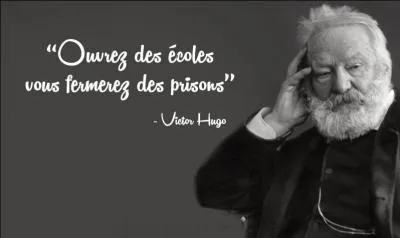 “Ouvrez des écoles vous fermerez des prisons”

- Victor Hugo